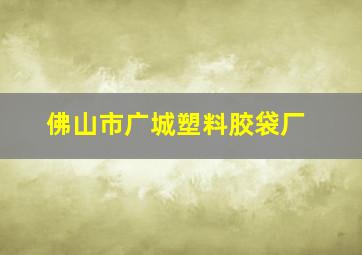 佛山市广城塑料胶袋厂